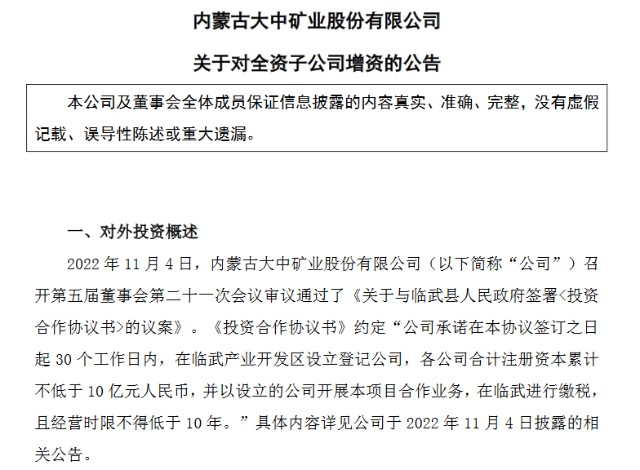 内蒙古大中矿业股份有限公司

关于对全资子公司增资的公告

本公司及董事会全体成员保证信息披露的内容真实、准确、完整，没有虚假记载、误导性陈述或重大遗漏。

一、对外投资概述

2022 年 11 月 4 日，内蒙古大中矿业股份有限公司（以下简称“公司”）召开第五届董事会第二十一次会议审议通过了《关于与临武县人民政府签署<投资合作协议书>的议案》。《投资合作协议书》约定“公司承诺在本协议签订之日起 30 个工作日内，在临武产业开发区设立登记公司，各公司合计注册资本累计不低于 10 亿元人民币，并以设立的公司开展本项目合作业务，在临武进行缴税，且经营时限不得低于 10 年。”具体内容详见公司于 2022 年 11 月 4 日披露的相关公告。